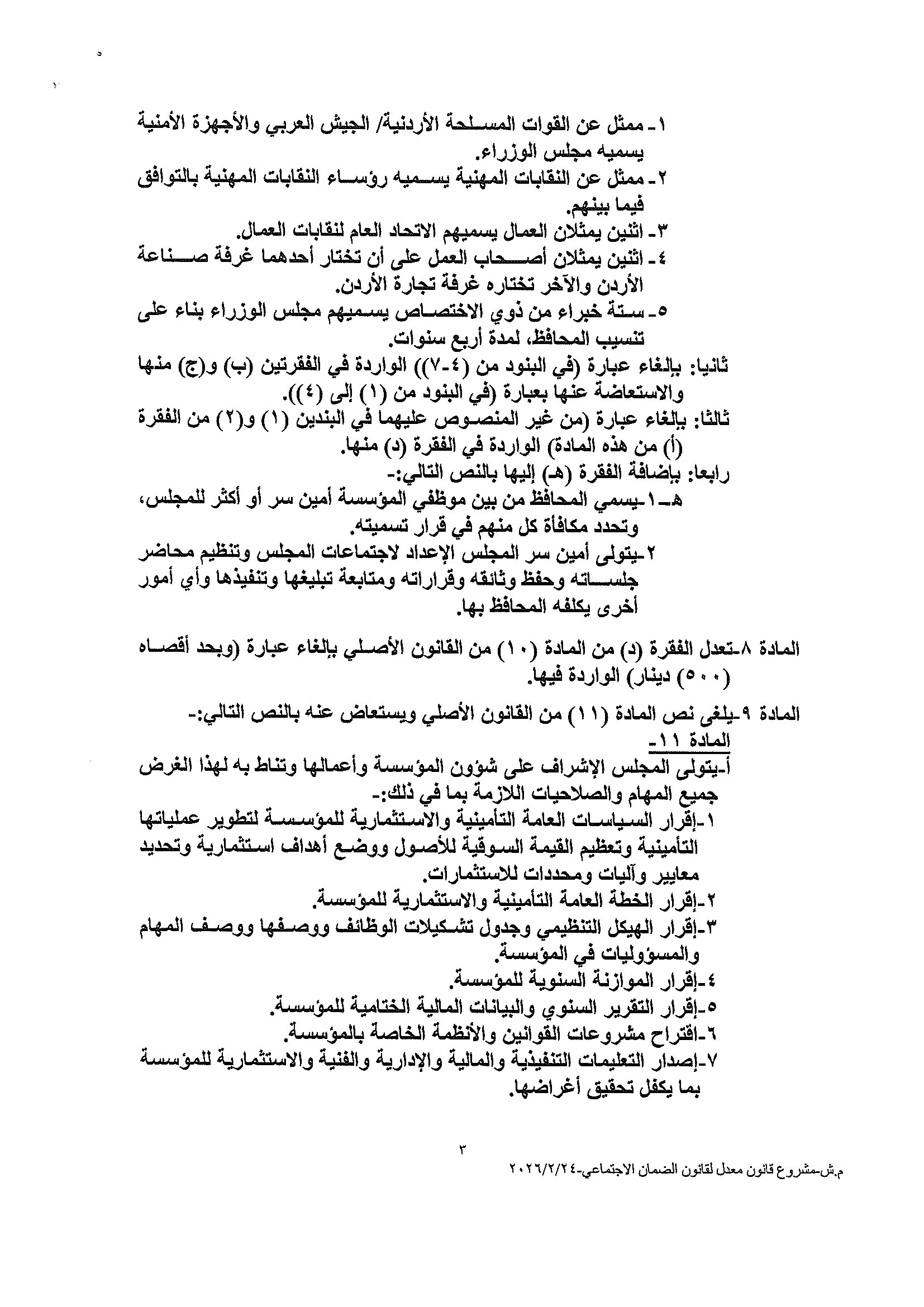 ١- ممثل عن القوات المسلحة الأردنية/ الجيش العربي والأجهزة الأمنية يسميه مجلس الوزراء.
٢- ممثل عن النقابات المهنية يسميه رؤساء النقابات المهنية بالتوافق فيما بينهم.
٣- اثنين يمثلان العمال يسميهم الاتحاد العام لنقابات العمال.
٤- اثنين يمثلان أصحاب العمل على أن تختار أحدهما غرفة صناعة الأردن والآخر تختاره غرفة تجارة الأردن.
٥- ستة خبراء من ذوي الاختصاص يسميهم مجلس الوزراء بناء على تنسيب المحافظ، لمدة أربع سنوات.
ثانيا: بإلغاء عبارة (في البنود من (٤-٧)) الواردة في الفقرتين (ب) و(ج) منها والاستعاضة عنها بعبارة (في البنود من (١) إلى (٤)).
ثالثا: بإلغاء عبارة (من غير المنصوص عليهما في البندين (١) و(٢) من الفقرة (أ) من هذه المادة) الواردة في الفقرة (د) منها.
رابعا: بإضافة الفقرة (هـ) إليها بالنص التالي:-
هـ-١-يسمي المحافظ من بين موظفي المؤسسة أمين سر أو أكثر للمجلس، وتحدد مكافأة كل منهم في قرار تسميته.
٢-يتولى أمين سر المجلس الإعداد لاجتماعات المجلس وتنظيم محاضر جلساته وحفظ وثائقه وقراراته ومتابعة تبليغها وتنفيذها وأي أمور أخرى يكلفه المحافظ بها.

المادة ٨-تعدل الفقرة (د) من المادة (١٠) من القانون الأصلي بإلغاء عبارة (وبحد أقصاه (٥٠٠) دينار) الواردة فيها.

المادة ٩-يلغى نص المادة (١١) من القانون الأصلي ويستعاض عنه بالنص التالي:-
المادة ١١-
أ-يتولى المجلس الإشراف على شؤون المؤسسة وأعمالها وتناط به لهذا الغرض جميع المهام والصلاحيات اللازمة بما في ذلك:-
١-إقرار السياسات العامة التأمينية والاستثمارية للمؤسسة لتطوير عملياتها التأمينية وتعظيم القيمة السوقية للأصول ووضع أهداف استثمارية وتحديد معايير وآليات ومحددات للاستثمارات.
٢-إقرار الخطة العامة التأمينية والاستثمارية للمؤسسة.
٣-إقرار الهيكل التنظيمي وجدول تشكيلات الوظائف ووصفها ووصف المهام والمسؤوليات في المؤسسة.
٤-إقرار الموازنة السنوية للمؤسسة.
٥-إقرار التقرير السنوي والبيانات المالية الختامية للمؤسسة.
٦-اقتراح مشروعات القوانين والأنظمة الخاصة بالمؤسسة.
٧-إصدار التعليمات التنفيذية والمالية والإدارية والفنية والاستثمارية للمؤسسة بما يكفل تحقيق أغراضها.

٣
م.ش-مشروع قانون معدل لقانون الضمان الاجتماعي-٢٠٢٦/٢/٢٤